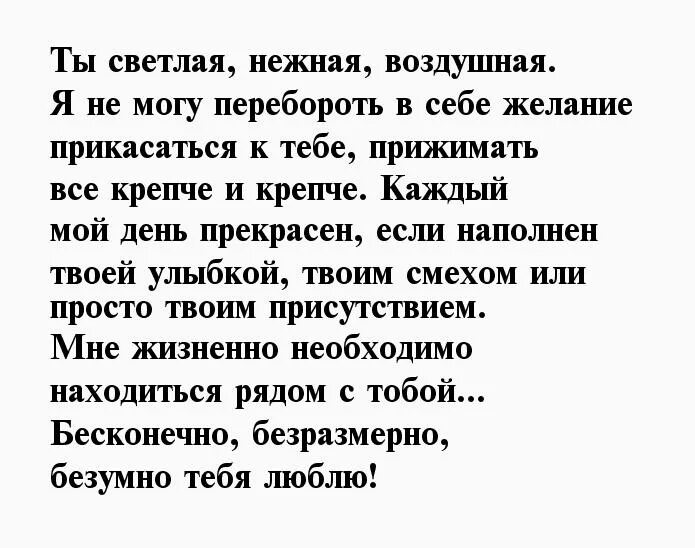 Ты светлая, нежная, воздушная.
Я не могу перебороть в себе желание прикасаться к тебе, прижимать все крепче и крепче. Каждый мой день прекрасен, если наполнен твоей улыбкой, твоим смехом или просто твоим присутствием.
Мне жизненно необходимо находиться рядом с тобой...
Бесконечно, безразмерно, безумно тебя люблю!